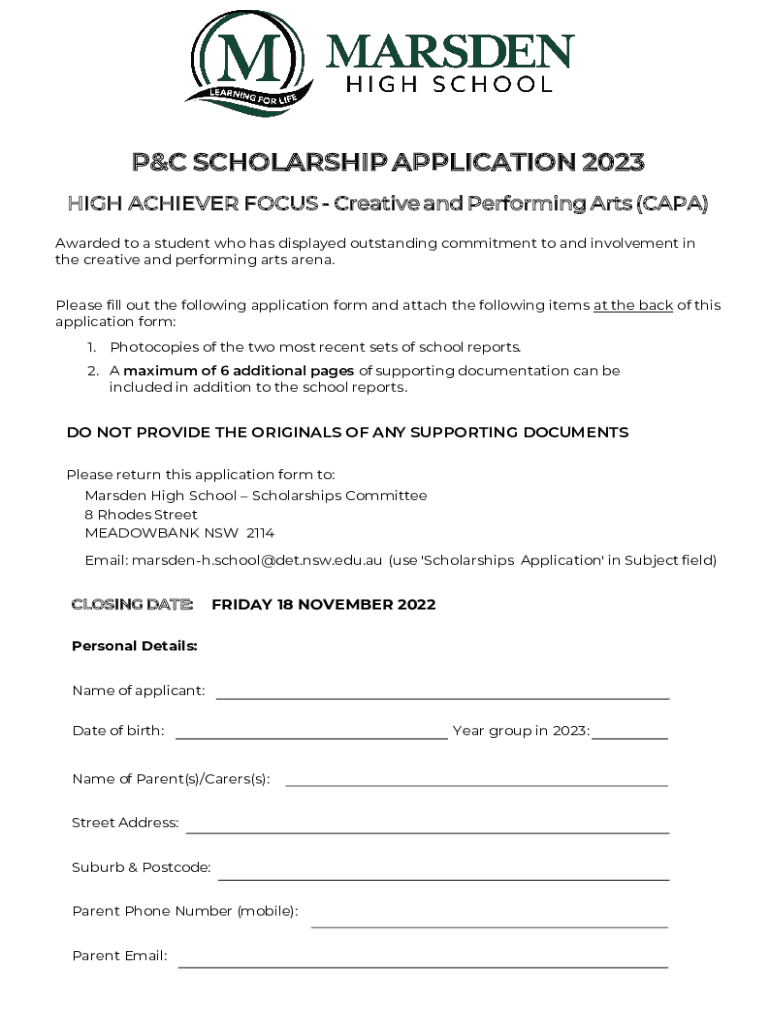 M
LEARNING FOR LIFE
MARSDEN
HIGH SCHOOL

P&C SCHOLARSHIP APPLICATION 2023

HIGH ACHIEVER FOCUS - Creative and Performing Arts (CAPA)

Awarded to a student who has displayed outstanding commitment to and involvement in the creative and performing arts arena.

Please fill out the following application form and attach the following items at the back of this application form:

1. Photocopies of the two most recent sets of school reports.
2. A maximum of 6 additional pages of supporting documentation can be included in addition to the school reports.

DO NOT PROVIDE THE ORIGINALS OF ANY SUPPORTING DOCUMENTS

Please return this application form to:
Marsden High School – Scholarships Committee
8 Rhodes Street
MEADOWBANK NSW 2114
Email: marsden-h.school@det.nsw.edu.au (use 'Scholarships Application' in Subject field)

CLOSING DATE: FRIDAY 18 NOVEMBER 2022

Personal Details:

Name of applicant:

Date of birth: Year group in 2023:

Name of Parent(s)/Carers(s):

Street Address:

Suburb & Postcode:

Parent Phone Number (mobile):

Parent Email: